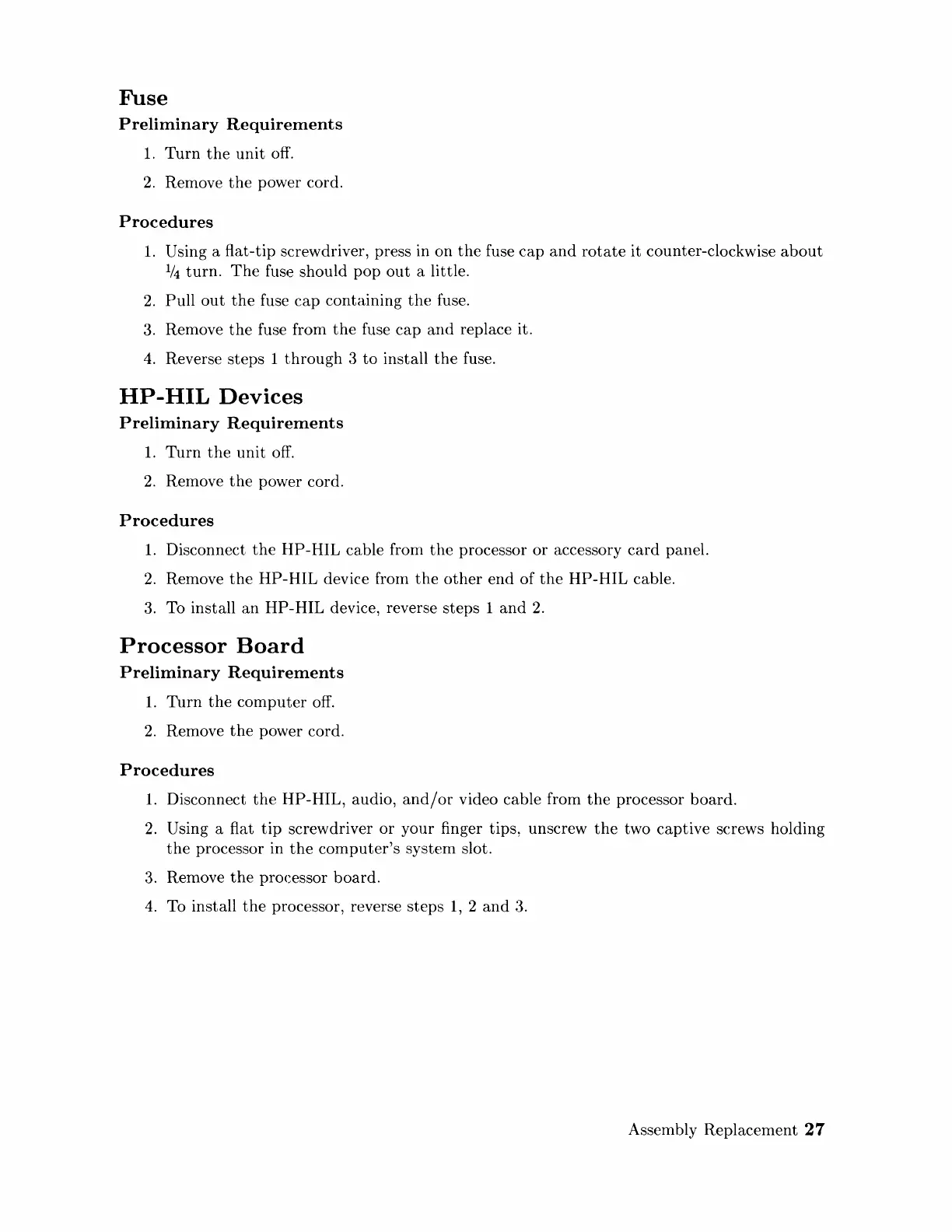 Fuse

Preliminary Requirements

1. Turn the unit off.

2. Remove the power cord.

Procedures

1. Using a flat-tip screwdriver, press in on the fuse cap and rotate it counter-clockwise about $\frac{1}{4}$ turn. The fuse should pop out a little.

2. Pull out the fuse cap containing the fuse.

3. Remove the fuse from the fuse cap and replace it.

4. Reverse steps 1 through 3 to install the fuse.

HP-HIL Devices

Preliminary Requirements

1. Turn the unit off.

2. Remove the power cord.

Procedures

1. Disconnect the HP-HIL cable from the processor or accessory card panel.

2. Remove the HP-HIL device from the other end of the HP-HIL cable.

3. To install an HP-HIL device, reverse steps 1 and 2.

Processor Board

Preliminary Requirements

1. Turn the computer off.

2. Remove the power cord.

Procedures

1. Disconnect the HP-HIL, audio, and/or video cable from the processor board.

2. Using a flat tip screwdriver or your finger tips, unscrew the two captive screws holding the processor in the computer's system slot.

3. Remove the processor board.

4. To install the processor, reverse steps 1, 2 and 3.

Assembly Replacement 27